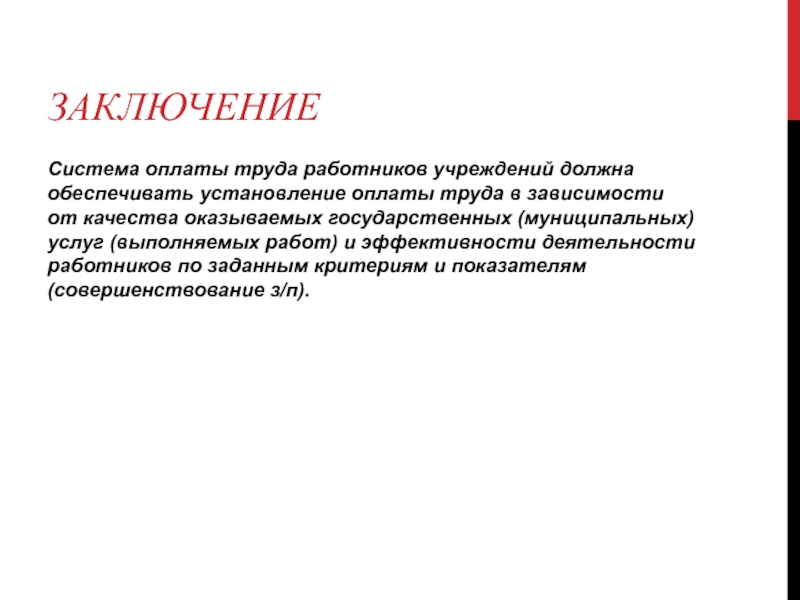 ЗАКЛЮЧЕНИЕ

Система оплаты труда работников учреждений должна обеспечивать установление оплаты труда в зависимости от качества оказываемых государственных (муниципальных) услуг (выполняемых работ) и эффективности деятельности работников по заданным критериям и показателям (совершенствование з/п).